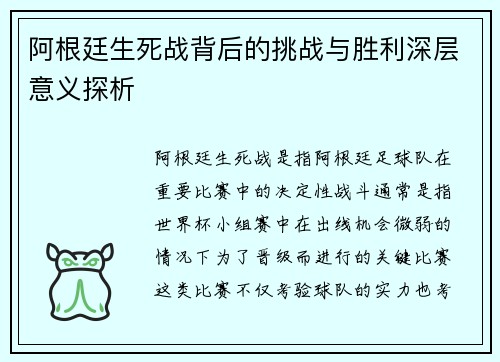 阿根廷生死战背后的挑战与胜利深层意义探析

阿根廷生死战是指阿根廷足球队在重要比赛中的决定性战斗通常是指世界杯小组赛中在出线机会微弱的情况下为了晋级而进行的关键比赛这类比赛不仅考验球队的实力也考